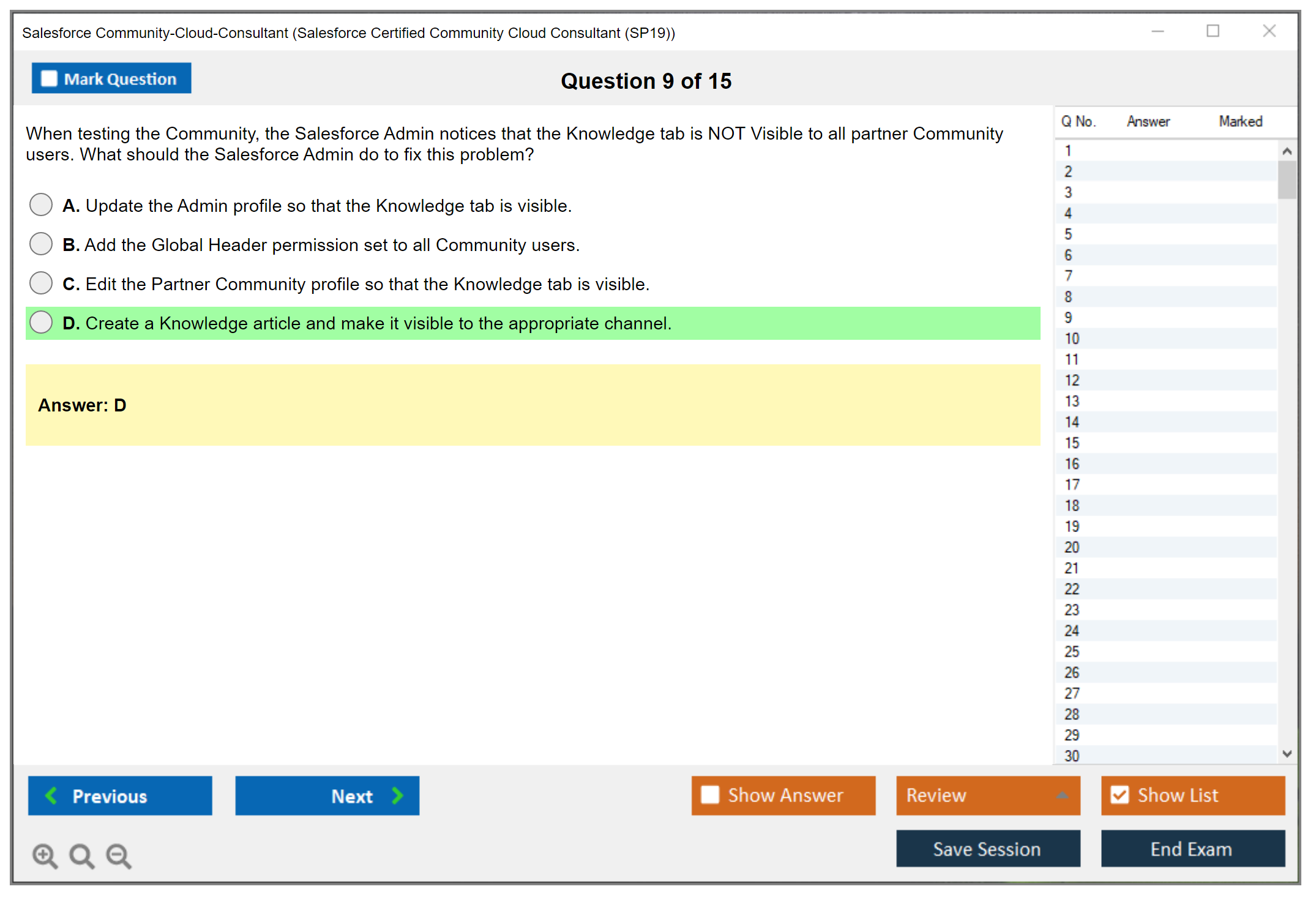 Salesforce Community-Cloud-Consultant (Salesforce Certified Community Cloud Consultant (SP19))

Mark Question

Question 9 of 15

When testing the Community, the Salesforce Admin notices that the Knowledge tab is NOT Visible to all partner Community users. What should the Salesforce Admin do to fix this problem?

A. Update the Admin profile so that the Knowledge tab is visible.

B. Add the Global Header permission set to all Community users.

C. Edit the Partner Community profile so that the Knowledge tab is visible.

D. Create a Knowledge article and make it visible to the appropriate channel.

Answer: D

| Q No. | Answer | Marked |
|---|---|---|
| 1 | | |
| 2 | | |
| 3 | | |
| 4 | | |
| 5 | | |
| 6 | | |
| 7 | | |
| 8 | | |
| 9 | | |
| 10 | | |
| 11 | | |
| 12 | | |
| 13 | | |
| 14 | | |
| 15 | | |
| 16 | | |
| 17 | | |
| 18 | | |
| 19 | | |
| 20 | | |
| 21 | | |
| 22 | | |
| 23 | | |
| 24 | | |
| 25 | | |
| 26 | | |
| 27 | | |
| 28 | | |
| 29 | | |
| 30 | | |

Previous

Next

Show Answer

Review

Show List

Save Session

End Exam